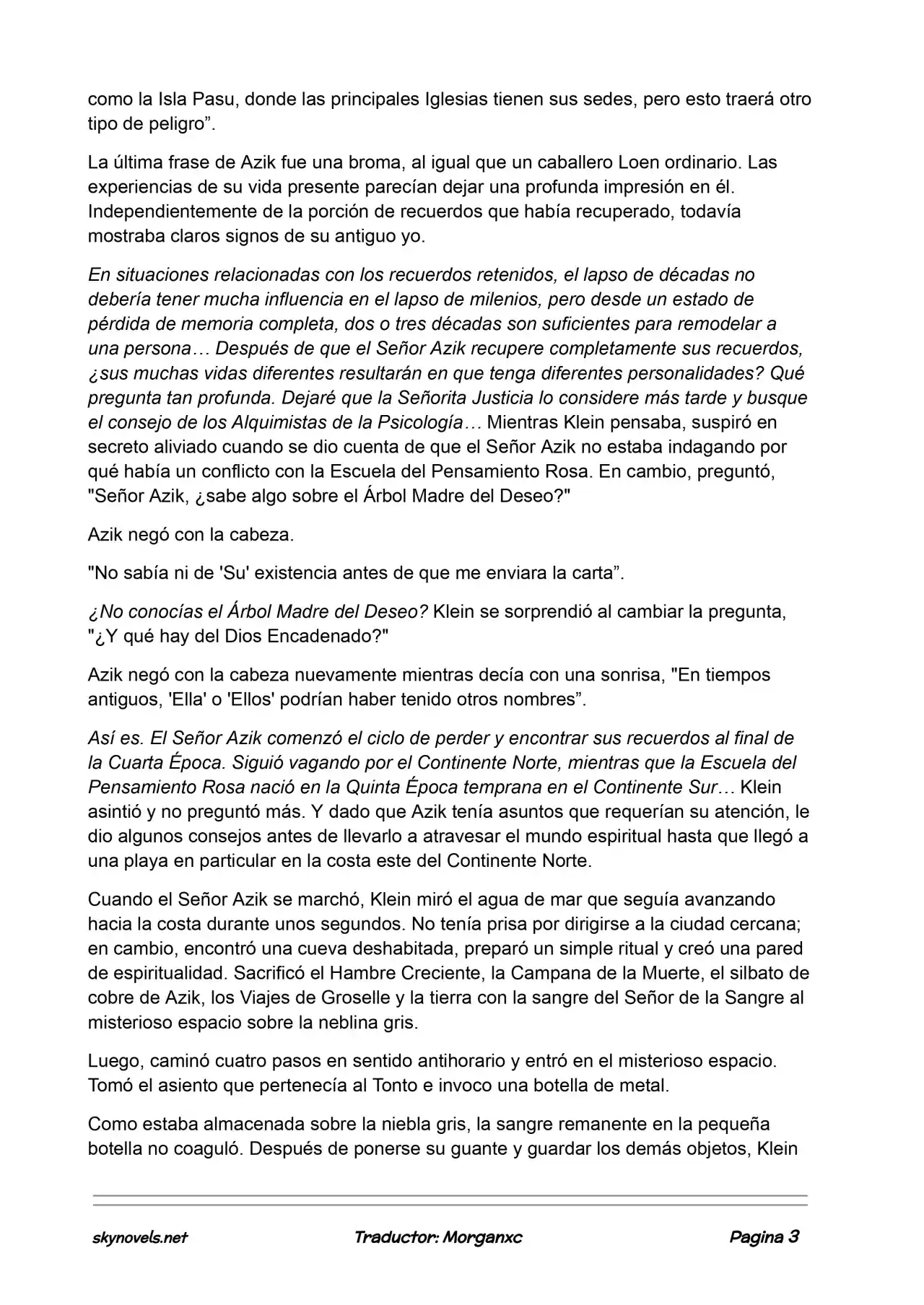 como la Isla Pasu, donde las principales Iglesias tienen sus sedes, pero esto traerá otro tipo de peligro”.

La última frase de Azik fue una broma, al igual que un caballero Loen ordinario. Las experiencias de su vida presente parecían dejar una profunda impresión en él. Independientemente de la porción de recuerdos que había recuperado, todavía mostraba claros signos de su antiguo yo.

En situaciones relacionadas con los recuerdos retenidos, el lapso de décadas no debería tener mucha influencia en el lapso de milenios, pero desde un estado de pérdida de memoria completa, dos o tres décadas son suficientes para remodelar a una persona… Después de que el Señor Azik recupere completamente sus recuerdos, ¿sus muchas vidas diferentes resultarán en que tenga diferentes personalidades? Qué pregunta tan profunda. Dejaré que la Señorita Justicia lo considere más tarde y busque el consejo de los Alquimistas de la Psicología… Mientras Klein pensaba, suspiró en secreto aliviado cuando se dio cuenta de que el Señor Azik no estaba indagando por qué había un conflicto con la Escuela del Pensamiento Rosa. En cambio, preguntó, "Señor Azik, ¿sabe algo sobre el Árbol Madre del Deseo?"

Azik negó con la cabeza.

"No sabía ni de 'Su' existencia antes de que me enviara la carta”.

¿No conocías el Árbol Madre del Deseo? Klein se sorprendió al cambiar la pregunta, "¿Y qué hay del Dios Encadenado?"

Azik negó con la cabeza nuevamente mientras decía con una sonrisa, "En tiempos antiguos, 'Ella' o 'Ellos' podrían haber tenido otros nombres”.

Así es. El Señor Azik comenzó el ciclo de perder y encontrar sus recuerdos al final de la Cuarta Época. Siguió vagando por el Continente Norte, mientras que la Escuela del Pensamiento Rosa nació en la Quinta Época temprana en el Continente Sur… Klein asintió y no preguntó más. Y dado que Azik tenía asuntos que requerían su atención, le dio algunos consejos antes de llevarlo a atravesar el mundo espiritual hasta que llegó a una playa en particular en la costa este del Continente Norte.

Cuando el Señor Azik se marchó, Klein miró el agua de mar que seguía avanzando hacia la costa durante unos segundos. No tenía prisa por dirigirse a la ciudad cercana; en cambio, encontró una cueva deshabitada, preparó un simple ritual y creó una pared de espiritualidad. Sacrificó el Hambre Creciente, la Campana de la Muerte, el silbato de cobre de Azik, los Viajes de Groselle y la tierra con la sangre del Señor de la Sangre al misterioso espacio sobre la neblina gris.

Luego, caminó cuatro pasos en sentido antihorario y entró en el misterioso espacio. Tomó el asiento que pertenecía al Tonto e invoco una botella de metal.

Como estaba almacenada sobre la niebla gris, la sangre remanente en la pequeña botella no coaguló. Después de ponerse su guante y guardar los demás objetos, Klein

skynovels.net Traductor: Morganxc Pagina 3